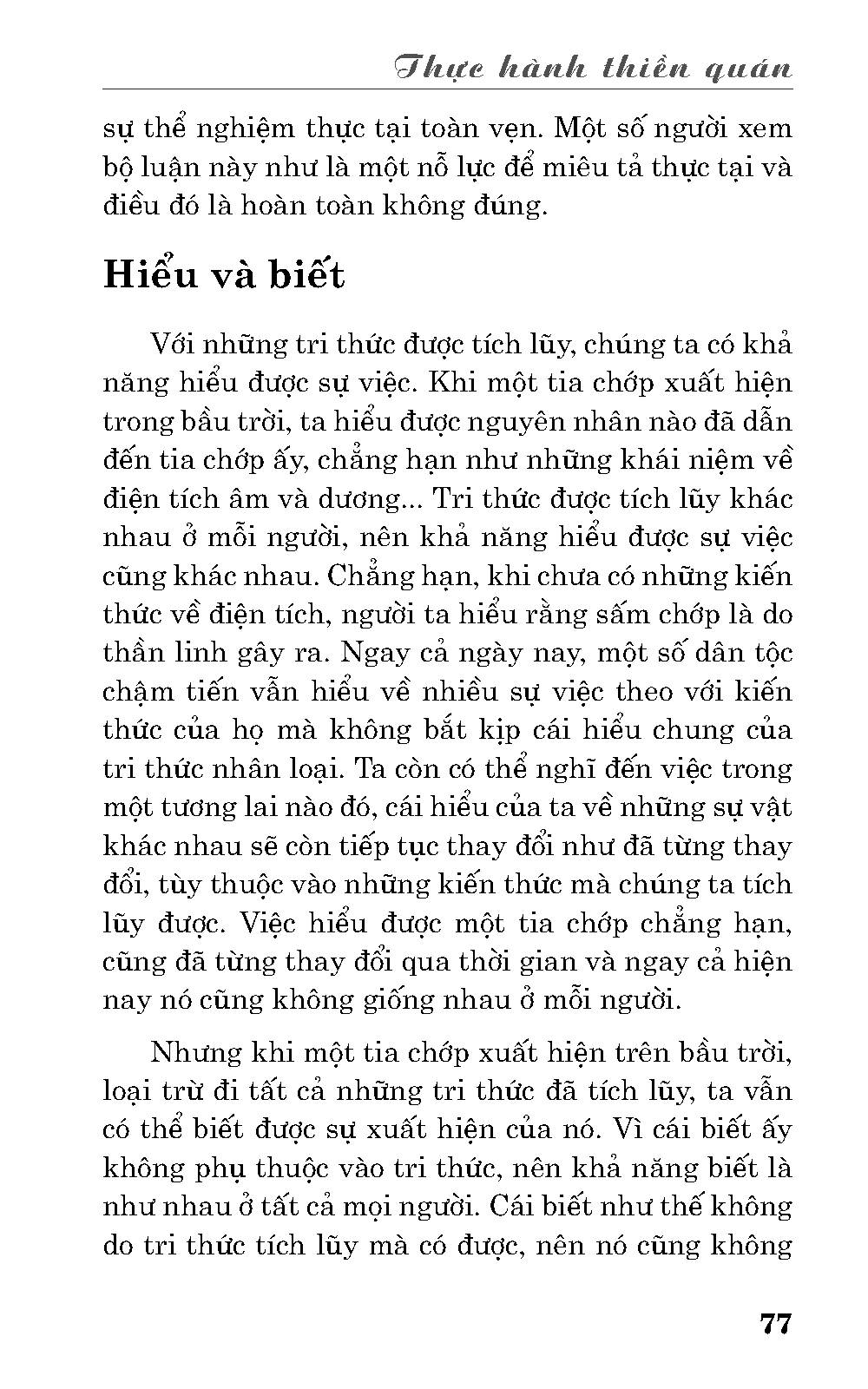 Thực hành thiền quán

sự thể nghiệm thực tại toàn vẹn. Một số người xem bộ luận này như là một nỗ lực để miêu tả thực tại và điều đó là hoàn toàn không đúng.

Hiểu và biết

Với những tri thức được tích lũy, chúng ta có khả năng hiểu được sự việc. Khi một tia chớp xuất hiện trong bầu trời, ta hiểu được nguyên nhân nào đã dẫn đến tia chớp ấy, chẳng hạn như những khái niệm về điện tích âm và dương... Tri thức được tích lũy khác nhau ở mỗi người, nên khả năng hiểu được sự việc cũng khác nhau. Chẳng hạn, khi chưa có những kiến thức về điện tích, người ta hiểu rằng sấm chớp là do thần linh gây ra. Ngay cả ngày nay, một số dân tộc chậm tiến vẫn hiểu về nhiều sự việc theo với kiến thức của họ mà không bắt kịp cái hiểu chung của tri thức nhân loại. Ta còn có thể nghĩ đến việc trong một tương lai nào đó, cái hiểu của ta về những sự vật khác nhau sẽ còn tiếp tục thay đổi như đã từng thay đổi, tùy thuộc vào những kiến thức mà chúng ta tích lũy được. Việc hiểu được một tia chớp chẳng hạn, cũng đã từng thay đổi qua thời gian và ngay cả hiện nay nó cũng không giống nhau ở mỗi người.

Nhưng khi một tia chớp xuất hiện trên bầu trời, loại trừ đi tất cả những tri thức đã tích lũy, ta vẫn có thể biết được sự xuất hiện của nó. Vì cái biết ấy không phụ thuộc vào tri thức, nên khả năng biết là như nhau ở tất cả mọi người. Cái biết như thế không do tri thức tích lũy mà có được, nên nó cũng không

77